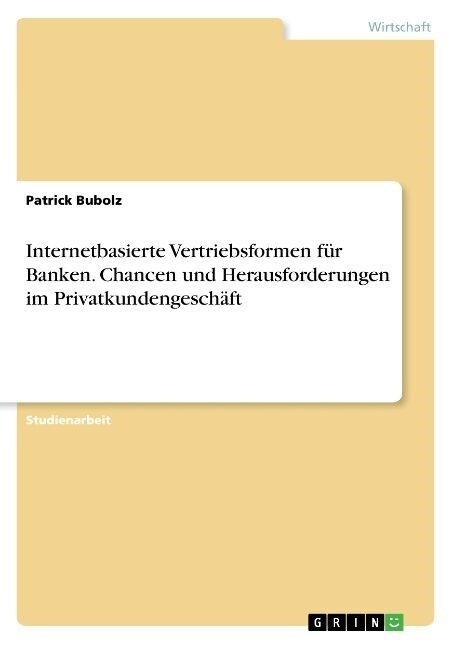 Wirtschaft

Patrick Bubolz

Internetbasierte Vertriebsformen für Banken. Chancen und Herausforderungen im Privatkundengeschäft

Studienarbeit

GRIN